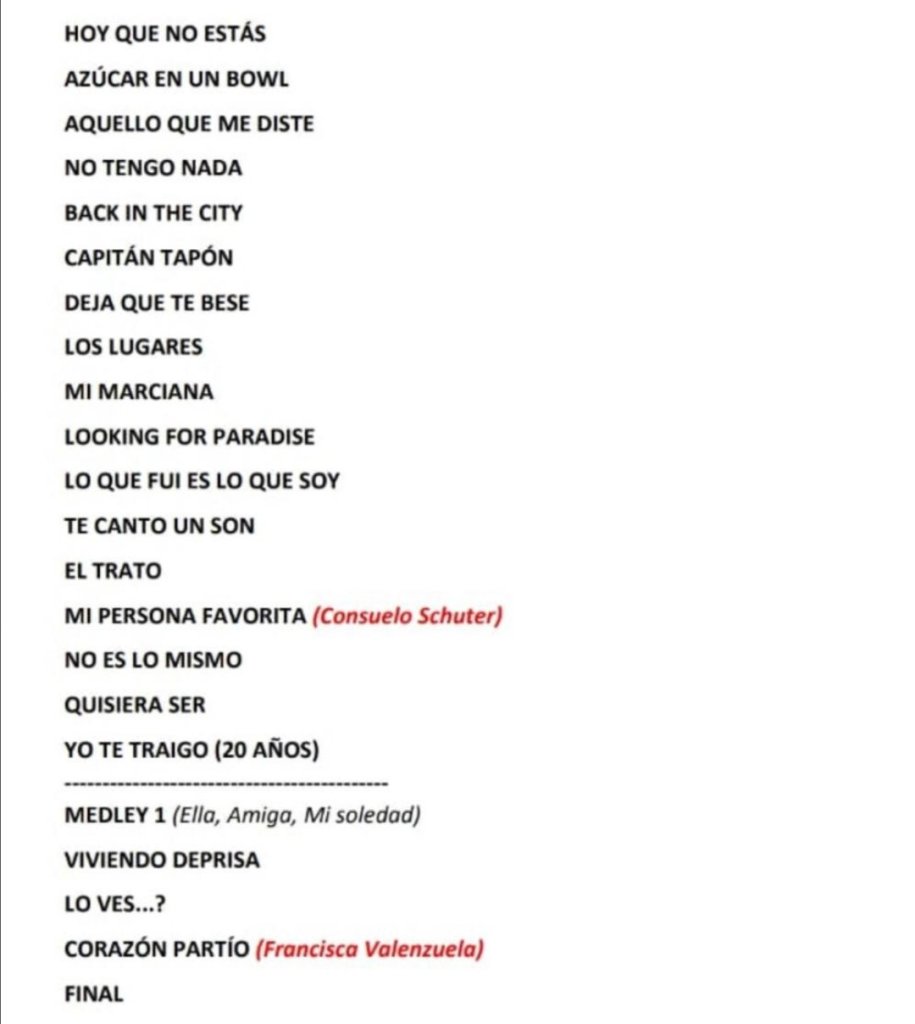 HOY QUE NO ESTÁS

AZÚCAR EN UN BOWL

AQUELLO QUE ME DISTE

NO TENGO NADA

BACK IN THE CITY

CAPITÁN TAPÓN

DEJA QUE TE BESE

LOS LUGARES

MI MARCIANA

LOOKING FOR PARADISE

LO QUE FUI ES LO QUE SOY

TE CANTO UN SON

EL TRATO

MI PERSONA FAVORITA (Consuelo Schuter)

NO ES LO MISMO

QUISIERA SER

YO TE TRAIGO (20 AÑOS)

--------------------------------------------

MEDLEY 1 (Ella, Amiga, Mi soledad)

VIVIENDO DEPRISA

LO VES...?

CORAZÓN PARTÍO (Francisca Valenzuela)

FINAL